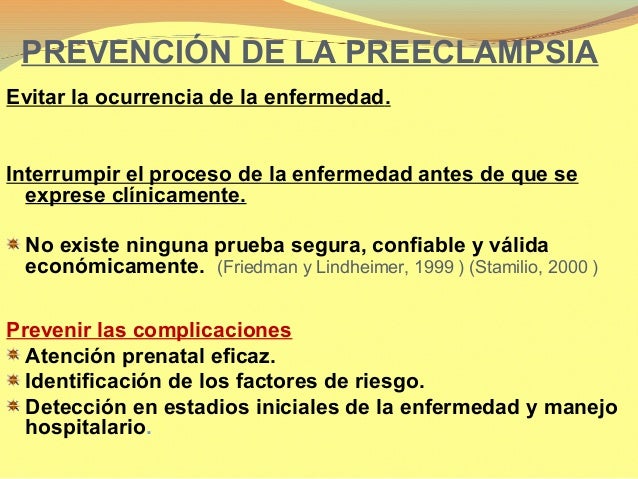 PREVENCIÓN DE LA PREECLAMPSIA

Evitar la ocurrencia de la enfermedad.

Interrumpir el proceso de la enfermedad antes de que se exprese clínicamente.

No existe ninguna prueba segura, confiable y válida económicamente. (Friedman y Lindheimer, 1999 ) (Stamilio, 2000 )

Prevenir las complicaciones

Atención prenatal eficaz.

Identificación de los factores de riesgo.

Detección en estadios iniciales de la enfermedad y manejo hospitalario.